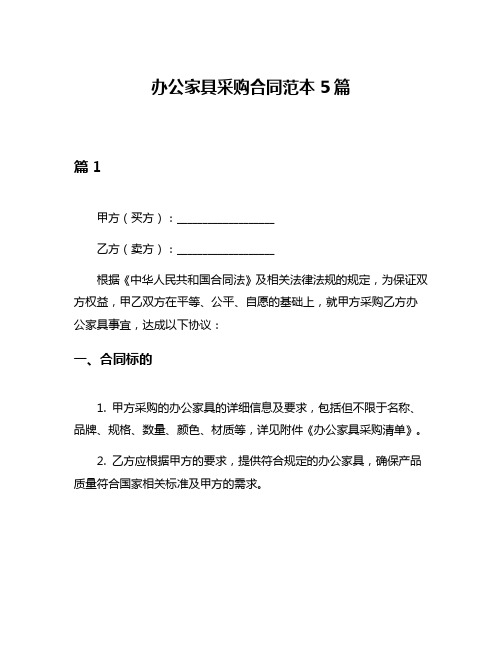 办公家具采购合同范本 5 篇

篇 1

甲方（买方）：________________

乙方（卖方）：________________

根据《中华人民共和国合同法》及相关法律法规的规定，为保证双方权益，甲乙双方在平等、公平、自愿的基础上，就甲方采购乙方办公家具事宜，达成以下协议：

一、合同标的

1. 甲方采购的办公家具的详细信息及要求，包括但不限于名称、品牌、规格、数量、颜色、材质等，详见附件《办公家具采购清单》。

2. 乙方应根据甲方的要求，提供符合规定的办公家具，确保产品质量符合国家相关标准及甲方的需求。